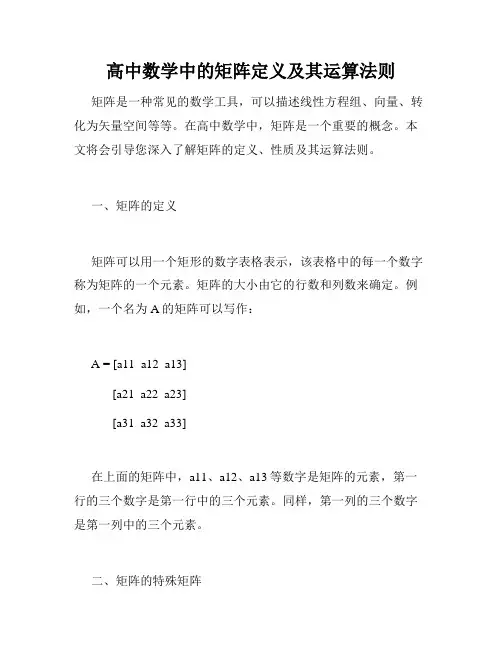 高中数学中的矩阵定义及其运算法则

矩阵是一种常见的数学工具，可以描述线性方程组、向量、转化为矢量空间等等。在高中数学中，矩阵是一个重要的概念。本文将会引导您深入了解矩阵的定义、性质及其运算法则。

一、矩阵的定义

矩阵可以用一个矩形的数字表格表示，该表格中的每一个数字称为矩阵的一个元素。矩阵的大小由它的行数和列数来确定。例如，一个名为 A 的矩阵可以写作：

A = [a11 a12 a13]

[a21 a22 a23]

[a31 a32 a33]

在上面的矩阵中，a11、a12、a13 等数字是矩阵的元素，第一行的三个数字是第一行中的三个元素。同样，第一列的三个数字是第一列中的三个元素。

二、矩阵的特殊矩阵